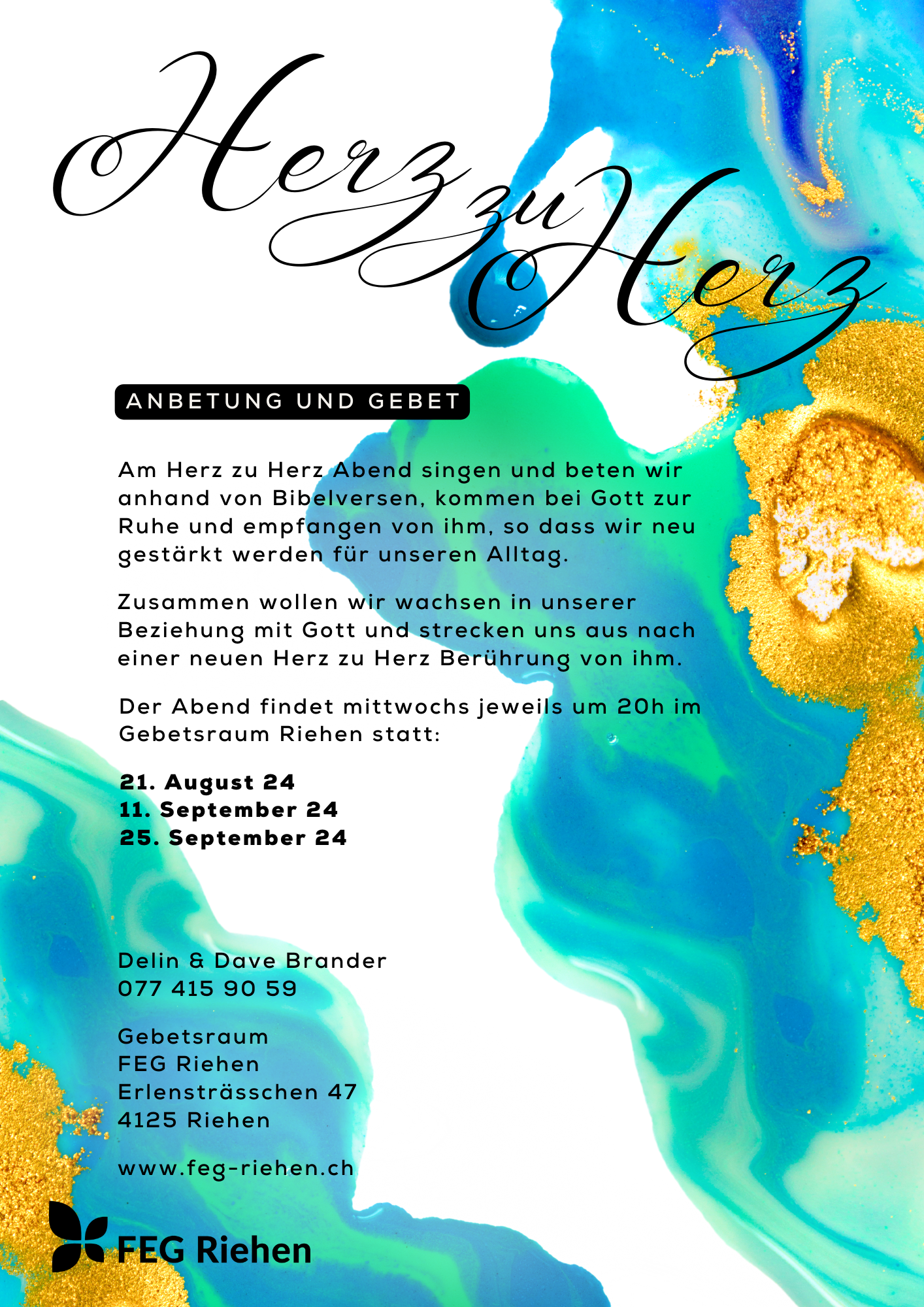 Herz zu Herz

ANBETUNG UND GEBET

Am Herz zu Herz Abend singen und beten wir anhand von Bibelversen, kommen bei Gott zur Ruhe und empfangen von ihm, so dass wir neu gestärkt werden für unseren Alltag.

Zusammen wollen wir wachsen in unserer Beziehung mit Gott und strecken uns aus nach einer neuen Herz zu Herz Berührung von ihm.

Der Abend findet mittwochs jeweils um 20h im Gebetsraum Riehen statt:

21. August 24
11. September 24
25. September 24

Delin & Dave Brander
077 415 90 59

Gebetsraum
FEG Riehen
Erlensträsschen 47
4125 Riehen

www.feg-riehen.ch

FEG Riehen